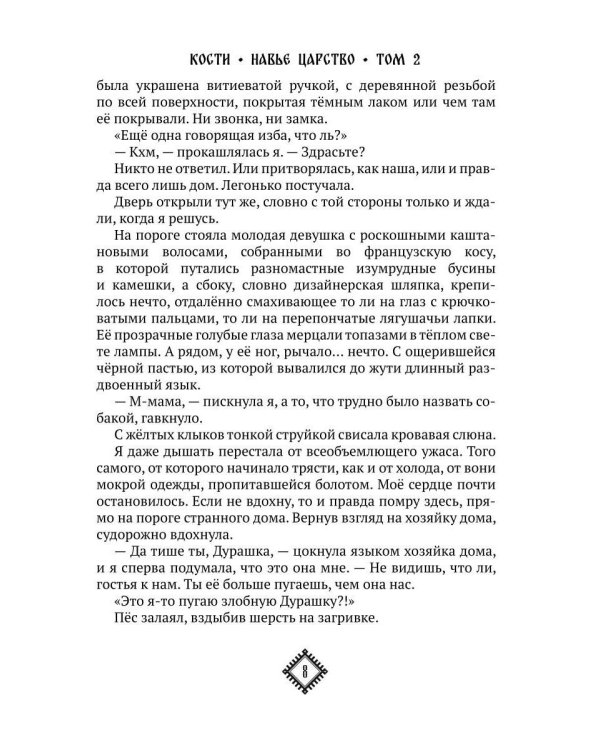 КОСТИ • НАВЬЕ ЦАРСТВО • ТОМ 2

была украшена витиеватой ручкой, с деревянной резьбой по всей поверхности, покрытая тёмным лаком или чем там её покрывали. Ни звонка, ни замка.

«Ещё одна говорящая изба, что ль?»

— Кхм, — прокашлялась я. — Здрасьте?

Никто не ответил. Или притворялась, как наша, или и правда всего лишь дом. Легонько постучала.

Дверь открыли тут же, словно с той стороны только и ждали, когда я решусь.

На пороге стояла молодая девушка с роскошными каштановыми волосами, собранными во французскую косу, в которой путались разномастные изумрудные бусины и камешки, а сбоку, словно дизайнерская шляпка, крепилось нечто, отдалённо смахивающее то ли на глаз с крючковатыми пальцами, то ли на перепончатые лягушачьи лапки. Её прозрачные голубые глаза мерцали топазами в тёплом свете лампы. А рядом, у её ног, рычало… нечто. С ощерившейся чёрной пастью, из которой вывалился до жути длинный раздвоенный язык.

— М-мама, — пискнула я, а то, что трудно было назвать собакой, гавкнуло.

С жёлтых клыков тонкой струйкой свисала кровавая слюна.

Я даже дышать перестала от всеобъемлющего ужаса. Того самого, от которого начинало трясти, как и от холода, от вони мокрой одежды, пропитавшейся болотом. Моё сердце почти остановилось. Если не вдохну, то и правда помру здесь, прямо на пороге странного дома. Вернув взгляд на хозяйку дома, судорожно вдохнула.

— Да тише ты, Дурашка, — цокнула языком хозяйка дома, и я сперва подумала, что это она мне. — Не видишь, что ли, гостья к нам. Ты её больше пугаешь, чем она нас.

«Это я-то пугаю злобную Дурашку?!»

Пёс залаял, вздыбив шерсть на загривке.

8